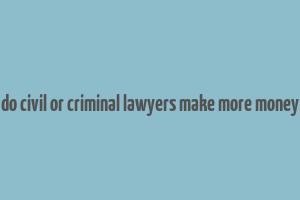 do civil or criminal lawyers make more money